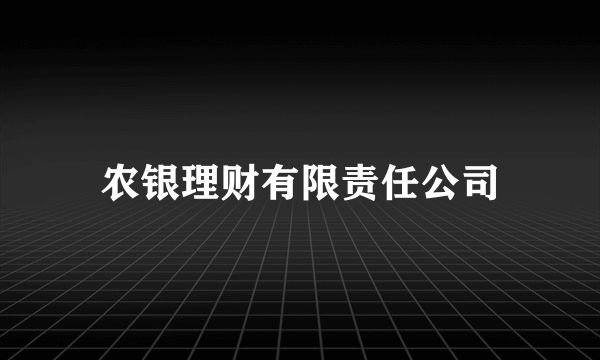 农银理财有限责任公司